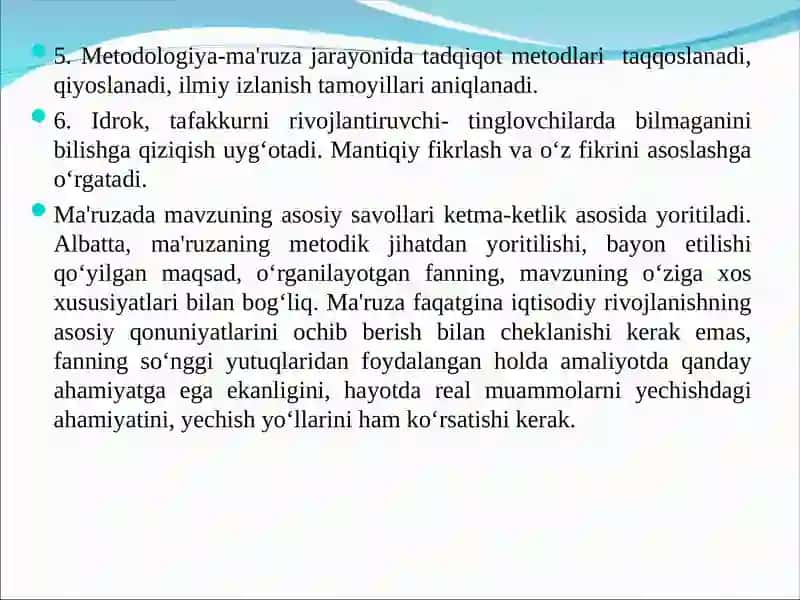 5. Metodologiya-ma'ruza jarayonida tadqiqot metodlari taqqoslanadi, qiyoslanadi, ilmiy izlanish tamoyillari aniqlanadi.

6. Idrok, tafakkurni rivojlantiruvchi- tinglovchilarda bilmaganini bilishga qiziqish uyg‘otadi. Mantiqiy fikrlash va o‘z fikrini asoslashga o‘rgatadi.

Ma'ruzada mavzuning asosiy savollari ketma-ketlik asosida yoritiladi. Albatta, ma'ruzaning metodik jihatdan yoritilishi, bayon etilishi qo‘yilgan maqsad, o‘rganilayotgan fanning, mavzuning o‘ziga xos xususiyatlari bilan bog‘liq. Ma'ruza faqatgina iqtisodiy rivojlanishning asosiy qonuniyatlarini ochib berish bilan cheklanishi kerak emas, fanning so‘nggi yutuqlaridan foydalangan holda amaliyotda qanday ahamiyatga ega ekanligini, hayotda real muammolarni yechishdagi ahamiyatini, yechish yo‘llarini ham ko‘rsatishi kerak.